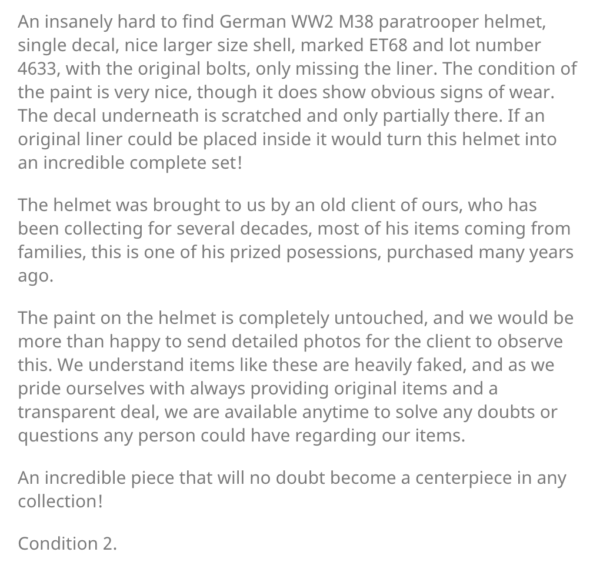 An insanely hard to find German WW2 M38 paratrooper helmet, single decal, nice larger size shell, marked ET68 and lot number 4633, with the original bolts, only missing the liner. The condition of the paint is very nice, though it does show obvious signs of wear. The decal underneath is scratched and only partially there. If an original liner could be placed inside it would turn this helmet into an incredible complete set!

The helmet was brought to us by an old client of ours, who has been collecting for several decades, most of his items coming from families, this is one of his prized posessions, purchased many years ago.

The paint on the helmet is completely untouched, and we would be more than happy to send detailed photos for the client to observe this. We understand items like these are heavily faked, and as we pride ourselves with always providing original items and a transparent deal, we are available anytime to solve any doubts or questions any person could have regarding our items.

An incredible piece that will no doubt become a centerpiece in any collection!

Condition 2.